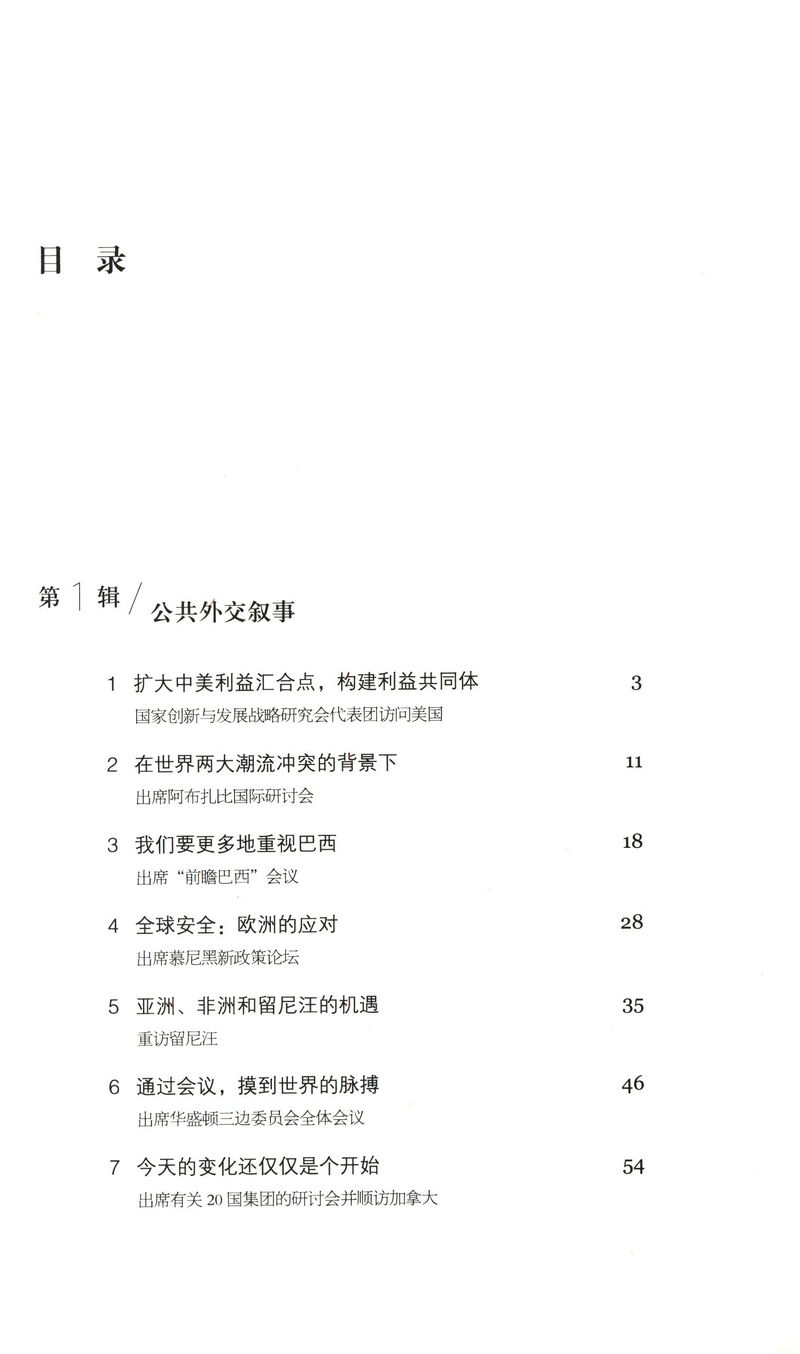 目 录

第 1 辑 / 公共外交叙事

1 扩大中美利益汇合点，构建利益共同体 3
国家创新与发展战略研究会代表团访问美国

2 在世界两大潮流冲突的背景下 11
出席阿布扎比国际研讨会

3 我们要更多地重视巴西 18
出席“前瞻巴西”会议

4 全球安全：欧洲的应对 28
出席慕尼黑新政策论坛

5 亚洲、非洲和留尼汪的机遇 35
重访留尼汪

6 通过会议，摸到世界的脉搏 46
出席华盛顿三边委员会全体会议

7 今天的变化还仅仅是个开始 54
出席有关 20 国集团的研讨会并顺访加拿大